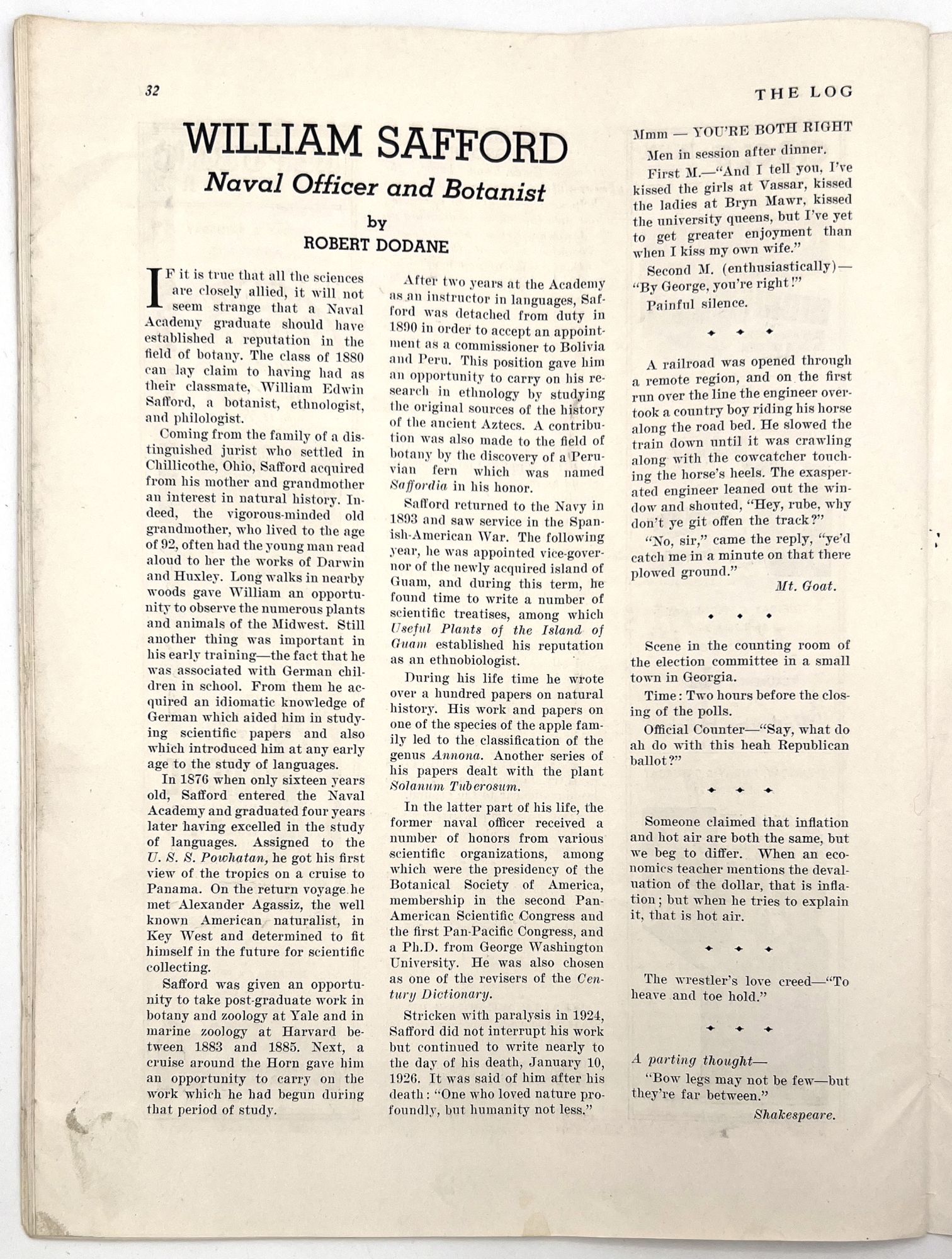 32

THE LOG

WILLIAM SAFFORD

Naval Officer and Botanist

by

ROBERT DODANE

IF it is true that all the sciences are closely allied, it will not seem strange that a Naval Academy graduate should have established a reputation in the field of botany. The class of 1880 can lay claim to having had as their classmate, William Edwin Safford, a botanist, ethnologist, and philologist.

Coming from the family of a distinguished jurist who settled in Chillicothe, Ohio, Safford acquired from his mother and grandmother an interest in natural history. Indeed, the vigorous-minded old grandmother, who lived to the age of 92, often had the young man read aloud to her the works of Darwin and Huxley. Long walks in nearby woods gave William an opportunity to observe the numerous plants and animals of the Midwest. Still another thing was important in his early training—the fact that he was associated with German children in school. From them he acquired an idiomatic knowledge of German which aided him in studying scientific papers and also which introduced him at any early age to the study of languages.

In 1876 when only sixteen years old, Safford entered the Naval Academy and graduated four years later having excelled in the study of languages. Assigned to the U. S. S. Powhatan, he got his first view of the tropics on a cruise to Panama. On the return voyage he met Alexander Agassiz, the well known American naturalist, in Key West and determined to fit himself in the future for scientific collecting.

Safford was given an opportunity to take post-graduate work in botany and zoology at Yale and in marine zoology at Harvard between 1883 and 1885. Next, a cruise around the Horn gave him an opportunity to carry on the work which he had begun during that period of study.

After two years at the Academy as an instructor in languages, Safford was detached from duty in 1890 in order to accept an appointment as a commissioner to Bolivia and Peru. This position gave him an opportunity to carry on his research in ethnology by studying the original sources of the history of the ancient Aztecs. A contribution was also made to the field of botany by the discovery of a Peruvian fern which was named Saffordia in his honor.

Safford returned to the Navy in 1893 and saw service in the Spanish-American War. The following year, he was appointed vice-governor of the newly acquired island of Guam, and during this term, he found time to write a number of scientific treatises, among which Useful Plants of the Island of Guam established his reputation as an ethnobiologist.

During his life time he wrote over a hundred papers on natural history. His work and papers on one of the species of the apple family led to the classification of the genus Annona. Another series of his papers dealt with the plant Solanum Tuberosum.

In the latter part of his life, the former naval officer received a number of honors from various scientific organizations, among which were the presidency of the Botanical Society of America, membership in the second Pan-American Scientific Congress and the first Pan-Pacific Congress, and a Ph.D. from George Washington University. He was also chosen as one of the revisers of the Century Dictionary.

Stricken with paralysis in 1924, Safford did not interrupt his work but continued to write nearly to the day of his death, January 10, 1926. It was said of him after his death: "One who loved nature profoundly, but humanity not less."

Mmm — YOU'RE BOTH RIGHT

Men in session after dinner.

First M.—"And I tell you, I've kissed the girls at Vassar, kissed the ladies at Bryn Mawr, kissed the university queens, but I've yet to get greater enjoyment than when I kiss my own wife."

Second M. (enthusiastically)—"By George, you're right!"

Painful silence.

A railroad was opened through a remote region, and on the first run over the line the engineer overtook a country boy riding his horse along the road bed. He slowed the train down until it was crawling along with the cowcatcher touching the horse's heels. The exasperated engineer leaned out the window and shouted, "Hey, rube, why don't ye git offen the track?"

"No, sir," came the reply, "ye'd catch me in a minute on that there plowed ground."

Mt. Goat.

Scene in the counting room of the election committee in a small town in Georgia.

Time: Two hours before the closing of the polls.

Official Counter—"Say, what do ah do with this heah Republican ballot?"

Someone claimed that inflation and hot air are both the same, but we beg to differ. When an economics teacher mentions the devaluation of the dollar, that is inflation; but when he tries to explain it, that is hot air.

The wrestler's love creed—"To heave and toe hold."

A parting thought—

"Bow legs may not be few—but they're far between."

Shakespeare.